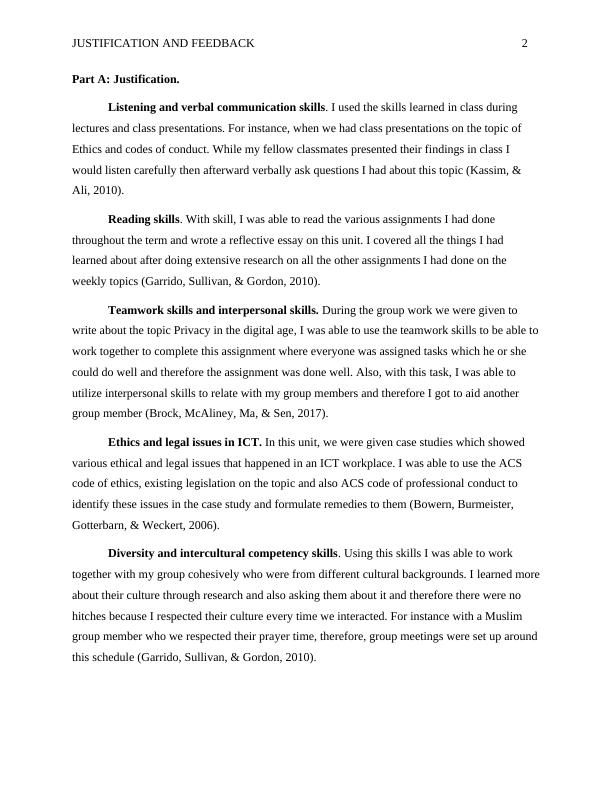 JUSTIFICATION AND FEEDBACK 2

Part A: Justification.

Listening and verbal communication skills. I used the skills learned in class during lectures and class presentations. For instance, when we had class presentations on the topic of Ethics and codes of conduct. While my fellow classmates presented their findings in class I would listen carefully then afterward verbally ask questions I had about this topic (Kassim, & Ali, 2010).

Reading skills. With skill, I was able to read the various assignments I had done throughout the term and wrote a reflective essay on this unit. I covered all the things I had learned about after doing extensive research on all the other assignments I had done on the weekly topics (Garrido, Sullivan, & Gordon, 2010).

Teamwork skills and interpersonal skills. During the group work we were given to write about the topic Privacy in the digital age, I was able to use the teamwork skills to be able to work together to complete this assignment where everyone was assigned tasks which he or she could do well and therefore the assignment was done well. Also, with this task, I was able to utilize interpersonal skills to relate with my group members and therefore I got to aid another group member (Brock, McAliney, Ma, & Sen, 2017).

Ethics and legal issues in ICT. In this unit, we were given case studies which showed various ethical and legal issues that happened in an ICT workplace. I was able to use the ACS code of ethics, existing legislation on the topic and also ACS code of professional conduct to identify these issues in the case study and formulate remedies to them (Bowern, Burmeister, Gotterbarn, & Weckert, 2006).

Diversity and intercultural competency skills. Using this skills I was able to work together with my group cohesively who were from different cultural backgrounds. I learned more about their culture through research and also asking them about it and therefore there were no hitches because I respected their culture every time we interacted. For instance with a Muslim group member who we respected their prayer time, therefore, group meetings were set up around this schedule (Garrido, Sullivan, & Gordon, 2010).